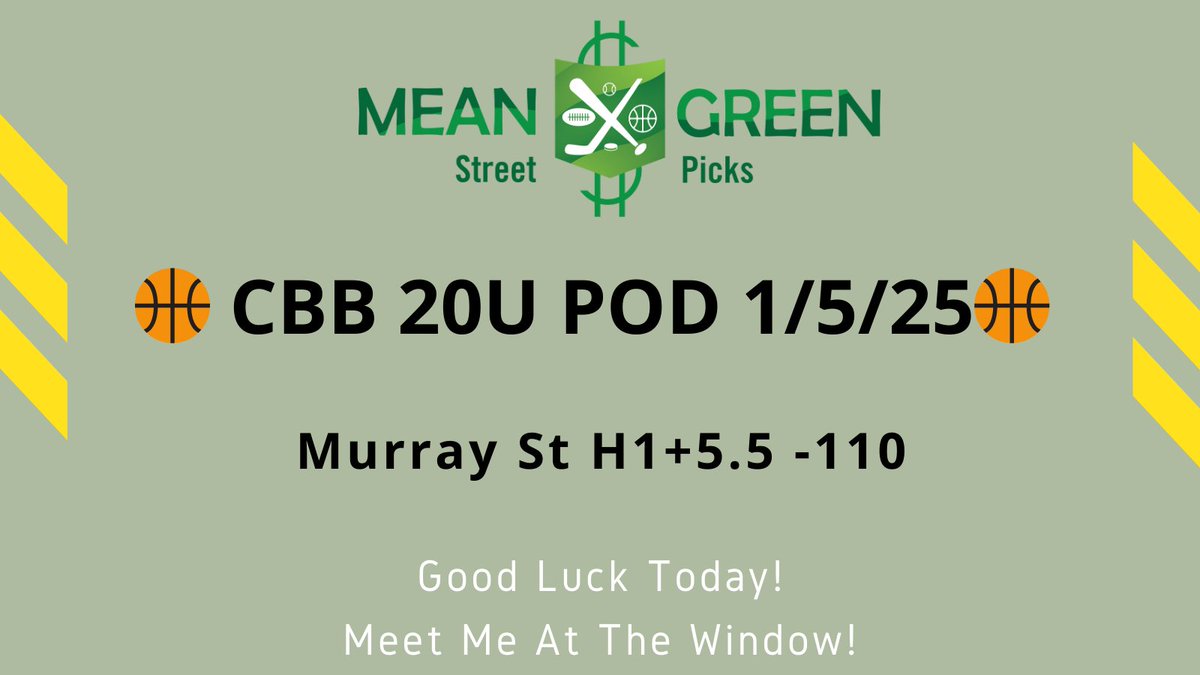 MEAN GREEN
Street Picks

CBB 20U POD 1/5/25

Murray St H1+5.5 -110

Good Luck Today!
Meet Me At The Window!